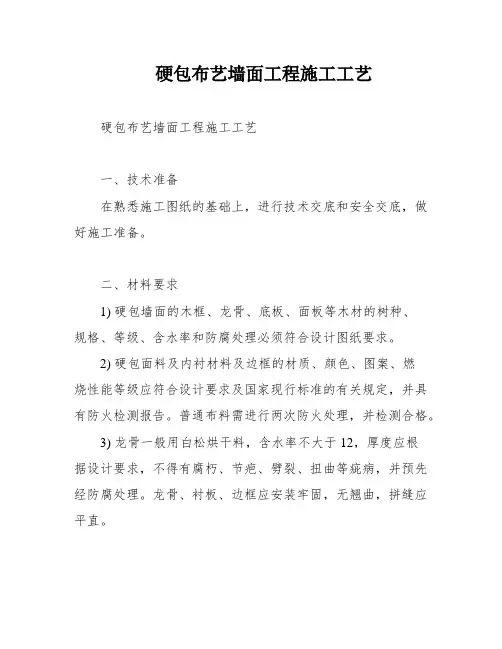 硬包布艺墙面工程施工工艺

硬包布艺墙面工程施工工艺

一、技术准备

在熟悉施工图纸的基础上，进行技术交底和安全交底，做好施工准备。

二、材料要求

1) 硬包墙面的木框、龙骨、底板、面板等木材的树种、规格、等级、含水率和防腐处理必须符合设计图纸要求。

2) 硬包面料及内衬材料及边框的材质、颜色、图案、燃烧性能等级应符合设计要求及国家现行标准的有关规定，并具有防火检测报告。普通布料需进行两次防火处理，并检测合格。

3) 龙骨一般用白松烘干料，含水率不大于 12，厚度应根据设计要求，不得有腐朽、节疤、劈裂、扭曲等疵病，并预先经防腐处理。龙骨、衬板、边框应安装牢固，无翘曲，拼缝应平直。